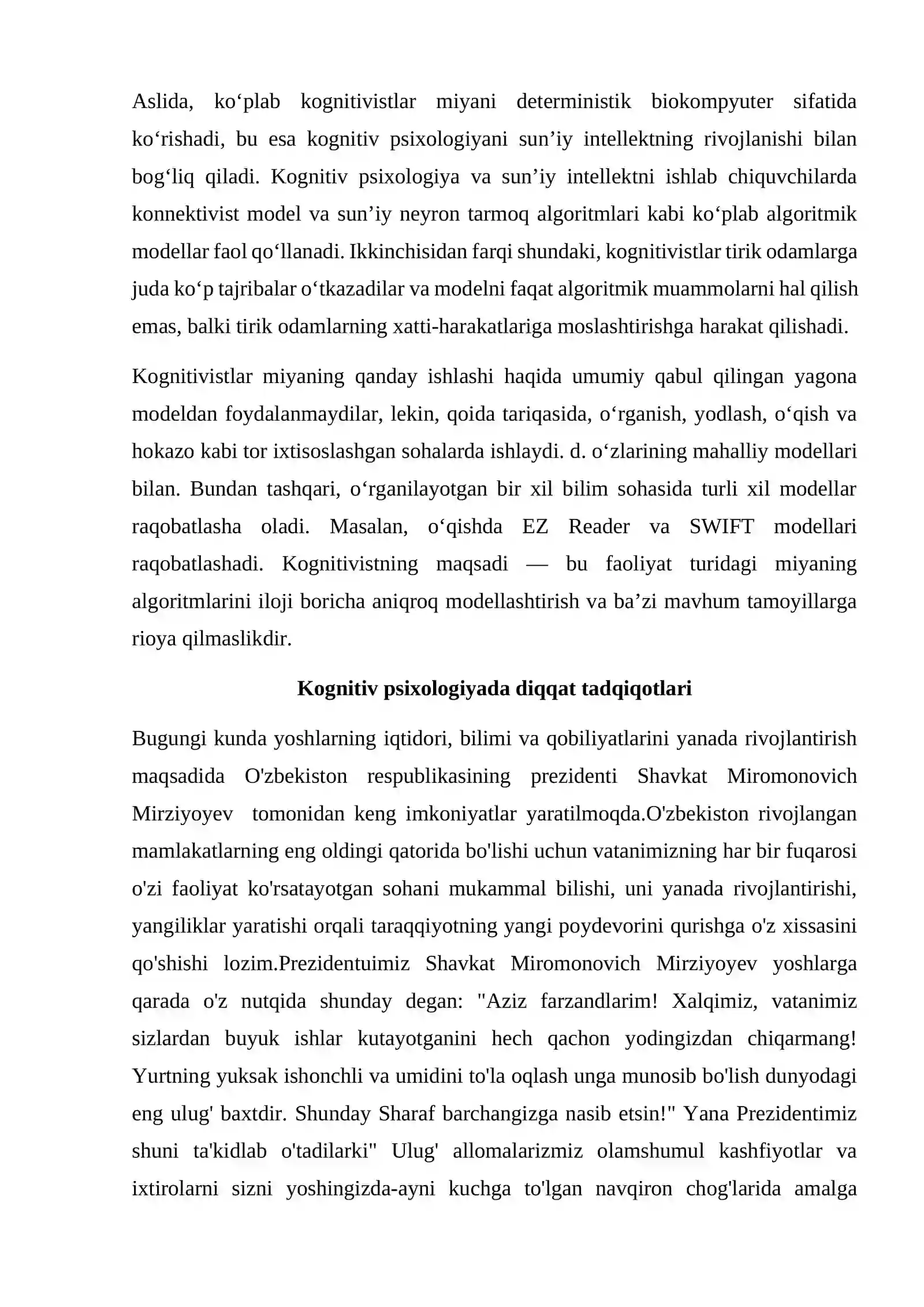 Aslida, ko'plab kognitivistlar miyani deterministik biokompyuter sifatida ko'rishadi, bu esa kognitiv psixologiyani sun'iy intellektning rivojlanishi bilan bog'liq qiladi. Kognitiv psixologiya va sun'iy intellektni ishlab chiquvchilarda konnektivist model va sun'iy neyron tarmoq algoritmlari kabi ko'plab algoritmik modellar faol qo'llanadi. Ikkinchisidan farqi shundaki, kognitivistlar tirik odamlarga juda ko'p tajribalar o'tkazadilar va modelni faqat algoritmik muammolarni hal qilish emas, balki tirik odamlarning xatti-harakatlariga moslashtirishga harakat qilishadi.

Kognitivistlar miyaning qanday ishlashi haqida umumiy qabul qilingan yagona modeldan foydalanmaydilar, lekin, qoida tariqasida, o'rganish, yodlash, o'qish va hokazo kabi tor ixtisoslashgan sohalarda ishlaydi. d. o'zlarining mahalliy modellari bilan. Bundan tashqari, o'rganilayotgan bir xil bilim sohasida turli xil modellar raqobatlasha oladi. Masalan, o'qishda EZ Reader va SWIFT modellari raqobatlashadi. Kognitivistning maqsadi — bu faoliyat turidagi miyaning algoritmlarini iloji boricha aniqroq modellashtirish va ba'zi mavhum tamoyillarga rioya qilmaslikdir.

Kognitiv psixologiyada diqqat tadqiqotlari

Bugungi kunda yoshlarning iqtidori, bilimi va qobiliyatlarini yanada rivojlantirish maqsadida O'zbekiston respublikasining prezidenti Shavkat Miromonovich Mirziyoyev tomonidan keng imkoniyatlar yaratilmoqda.O'zbekiston rivojlangan mamlakatlarning eng oldingi qatorida bo'lishi uchun vatanimizning har bir fuqarosi o'zi faoliyat ko'rsatayotgan sohani mukammal bilishi, uni yanada rivojlantirishi, yangiliklar yaratishi orqali taraqqiyotning yangi poydevorini qurishga o'z xissasini qo'shishi lozim.Prezidentuimiz Shavkat Miromonovich Mirziyoyev yoshlarga qarada o'z nutqida shunday degan: "Aziz farzandlarim! Xalqimiz, vatanimiz sizlardan buyuk ishlar kutayotganini hech qachon yodingizdan chiqarmang! Yurtning yuksak ishonchli va umidini to'la oqlash unga munosib bo'lish dunyodagi eng ulug' baxtdir. Shunday Sharaf barchangizga nasib etsin!" Yana Prezidentimiz shuni ta'kidlab o'tadilarki" Ulug' allomalarizmiz olamshumul kashfiyotlar va ixtirolarni sizni yoshingizda-ayni kuchga to'lgan navqiron chog'larida amalga